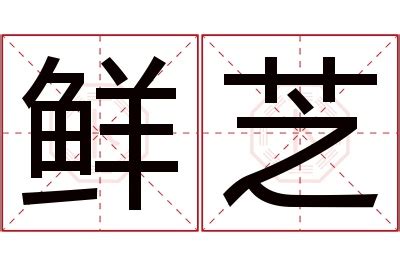 鲜芝